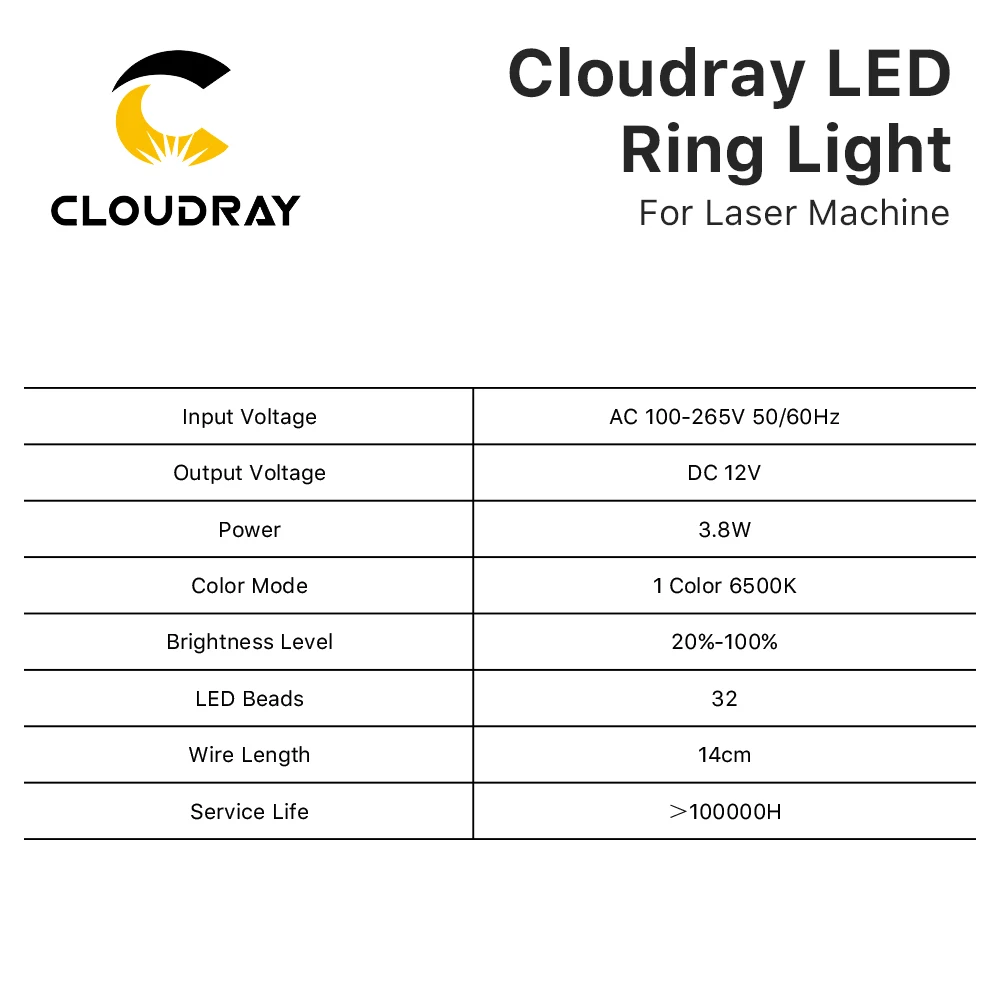 CLOUDRAY

Cloudray LED Ring Light
For Laser Machine

| Input Voltage | AC 100-265V 50/60Hz |
|---|---|
| Output Voltage | DC 12V |
| Power | 3.8W |
| Color Mode | 1 Color 6500K |
| Brightness Level | 20%-100% |
| LED Beads | 32 |
| Wire Length | 14cm |
| Service Life | ＞100000H |